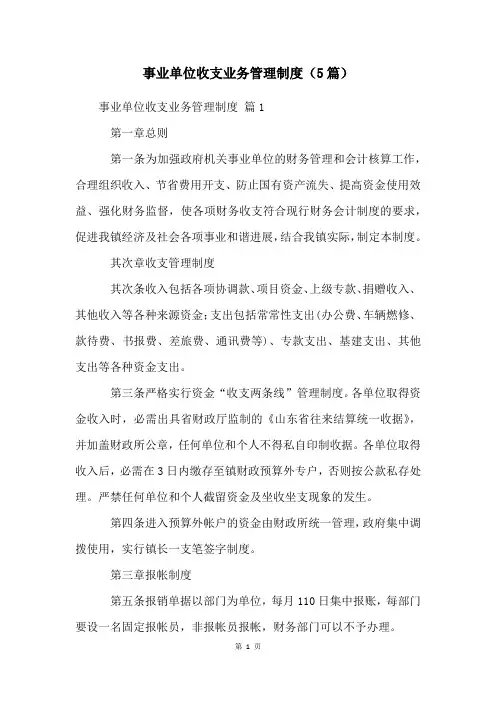 事业单位收支业务管理制度（5篇）

事业单位收支业务管理制度 篇1

第一章总则

第一条为加强政府机关事业单位的财务管理和会计核算工作，合理组织收入、节省费用开支、防止国有资产流失、提高资金使用效益、强化财务监督，使各项财务收支符合现行财务会计制度的要求，促进我镇经济及社会各项事业和谐进展，结合我镇实际，制定本制度。

其次章收支管理制度

其次条收入包括各项协调款、项目资金、上级专款、捐赠收入、其他收入等各种来源资金；支出包括常常性支出（办公费、车辆燃修、款待费、书报费、差旅费、通讯费等）、专款支出、基建支出、其他支出等各种资金支出。

第三条严格实行资金“收支两条线”管理制度。各单位取得资金收入时，必需出具省财政厅监制的《山东省往来结算统一收据》，并加盖财政所公章，任何单位和个人不得私自印制收据。各单位取得收入后，必需在3日内缴存至镇财政预算外专户，否则按公款私存处理。严禁任何单位和个人截留资金及坐收坐支现象的发生。

第四条进入预算外帐户的资金由财政所统一管理，政府集中调拨使用，实行镇长一支笔签字制度。

第三章报帐制度

第五条报销单据以部门为单位，每月110日集中报账，每部门要设一名固定报帐员，非报帐员报帐，财务部门可以不予办理。

第 1 页